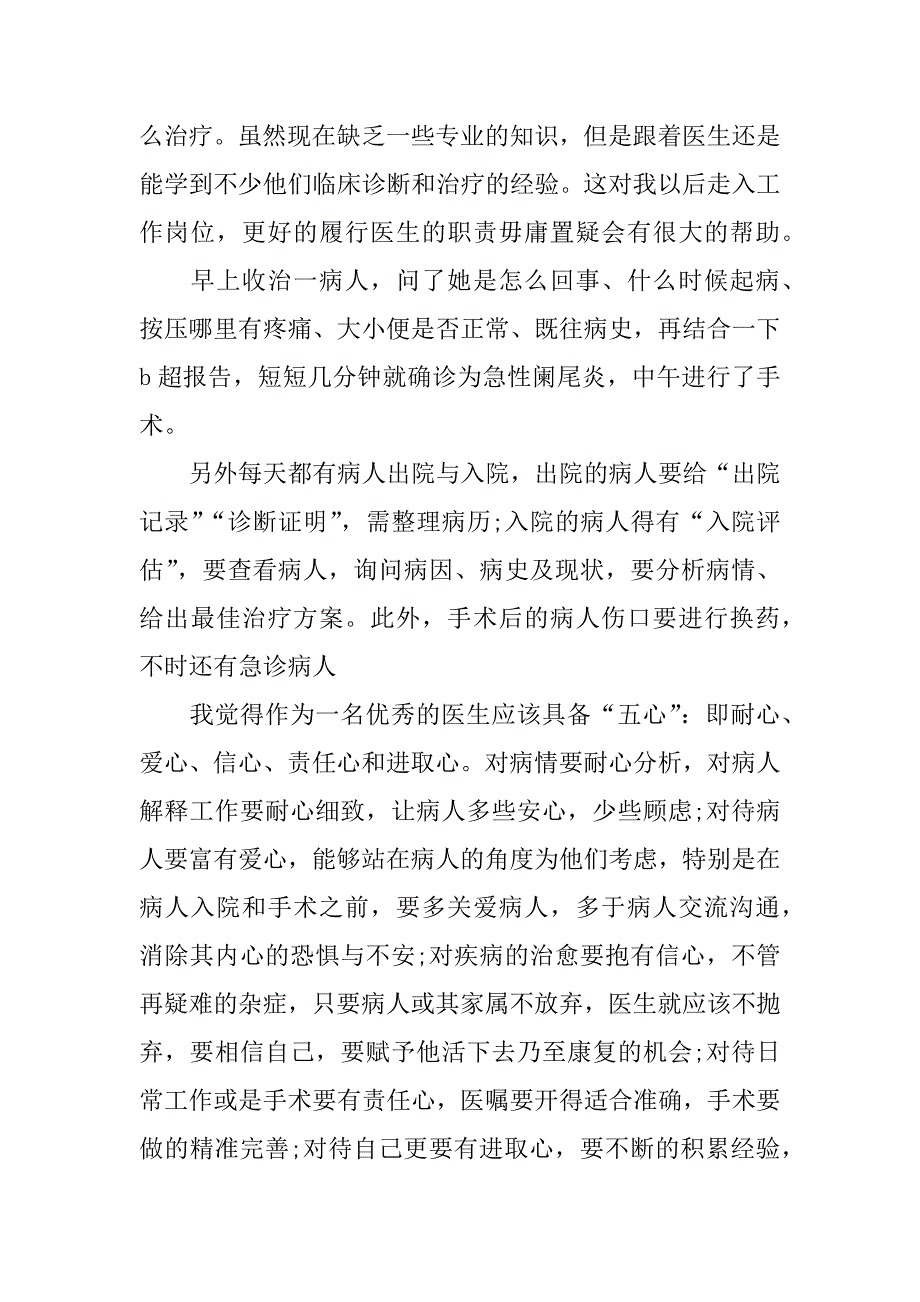 么治疗。虽然现在缺乏一些专业的知识，但是跟着医生还是能学到不少他们临床诊断和治疗的经验。这对我以后走入工作岗位，更好的履行医生的职责毋庸置疑会有很大的帮助。

早上收治一病人，问了她是怎么回事、什么时候起病、按压哪里有疼痛、大小便是否正常、既往病史，再结合一下b超报告，短短几分钟就确诊为急性阑尾炎，中午进行了手术。

另外每天都有病人出院与入院，出院的病人要给“出院记录”“诊断证明”，需整理病历;入院的病人得有“入院评估”，要查看病人，询问病因、病史及现状，要分析病情、给出最佳治疗方案。此外，手术后的病人伤口要进行换药，不时还有急诊病人

我觉得作为一名优秀的医生应该具备“五心”：即耐心、爱心、信心、责任心和进取心。对病情要耐心分析，对病人解释工作要耐心细致，让病人多些安心，少些顾虑;对待病人要富有爱心，能够站在病人的角度为他们考虑，特别是在病人入院和手术之前，要多关爱病人，多于病人交流沟通，消除其内心的恐惧与不安;对疾病的治愈要抱有信心，不管再疑难的杂症，只要病人或其家属不放弃，医生就应该不抛弃，要相信自己，要赋予他活下去乃至康复的机会;对待日常工作或是手术要有责任心，医嘱要开得适合准确，手术要做的精准完善;对待自己更要有进取心，要不断的积累经验，